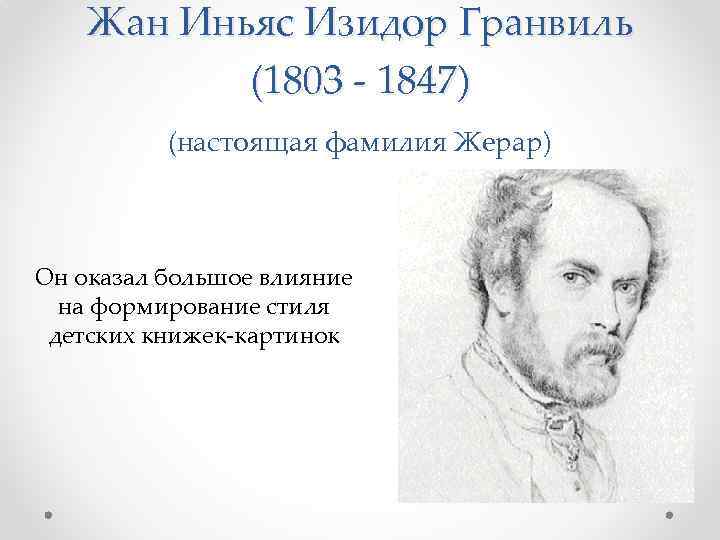 Жан Иньяс Изидор Гранвиль
(1803 - 1847)

(настоящая фамилия Жерар)

Он оказал большое влияние на формирование стиля детских книжек-картинок